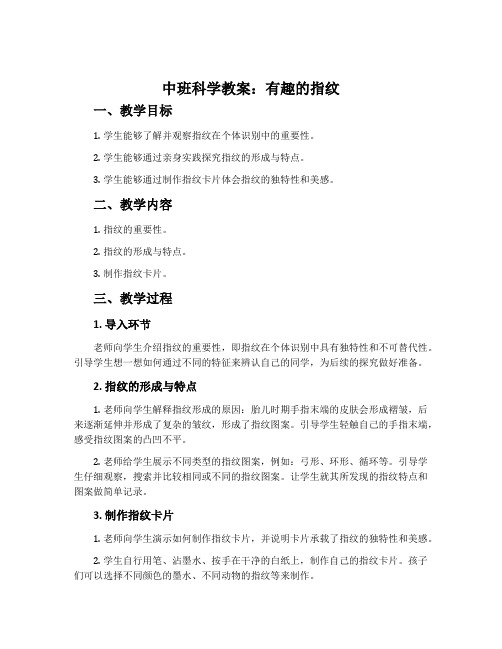 中班科学教案：有趣的指纹

一、教学目标

1. 学生能够了解并观察指纹在个体识别中的重要性。

2. 学生能够通过亲身实践探究指纹的形成与特点。

3. 学生能够通过制作指纹卡片体会指纹的独特性和美感。

二、教学内容

1. 指纹的重要性。

2. 指纹的形成与特点。

3. 制作指纹卡片。

三、教学过程

1. 导入环节

老师向学生介绍指纹的重要性，即指纹在个体识别中具有独特性和不可替代性。引导学生想一想如何通过不同的特征来辨认自己的同学，为后续的探究做好准备。

2. 指纹的形成与特点

1. 老师向学生解释指纹形成的原因：胎儿时期手指末端的皮肤会形成褶皱，后来逐渐延伸并形成了复杂的皱纹，形成了指纹图案。引导学生轻触自己的手指末端，感受指纹图案的凸凹不平。

2. 老师给学生展示不同类型的指纹图案，例如：弓形、环形、循环等。引导学生仔细观察，搜索并比较相同或不同的指纹图案。让学生就其所发现的指纹特点和图案做简单记录。

3. 制作指纹卡片

1. 老师向学生演示如何制作指纹卡片，并说明卡片承载了指纹的独特性和美感。

2. 学生自行用笔、沾墨水、按手在干净的白纸上，制作自己的指纹卡片。孩子们可以选择不同颜色的墨水、不同动物的指纹等来制作。